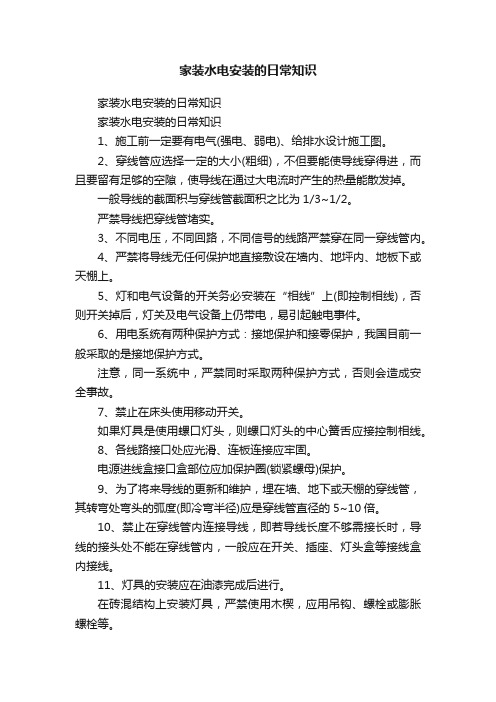 家装水电安装的日常知识

家装水电安装的日常知识

家装水电安装的日常知识

1、施工前一定要有电气(强电、弱电)、给排水设计施工图。

2、穿线管应选择一定的大小(粗细)，不但要能使导线穿得进，而且要留有足够的空隙，使导线在通过大电流时产生的热量能散发掉。

一般导线的截面积与穿线管截面积之比为 1/3~1/2。

严禁导线把穿线管堵实。

3、不同电压，不同回路，不同信号的线路严禁穿在同一穿线管内。

4、严禁将导线无任何保护地直接敷设在墙内、地坪内、地板下或天棚上。

5、灯和电气设备的开关务必安装在“相线”上(即控制相线)，否则开关掉后，灯关及电气设备上仍带电，易引起触电事件。

6、用电系统有两种保护方式：接地保护和接零保护，我国目前一般采取的是接地保护方式。

注意，同一系统中，严禁同时采取两种保护方式，否则会造成安全事故。

7、禁止在床头使用移动开关。

如果灯具是使用螺口灯头，则螺口灯头的中心簧舌应接控制相线。

8、各线路接口处应光滑、连板连接应牢固。

电源进线盒接口盒部位应加保护圈(锁紧螺母)保护。

9、为了将来导线的更新和维护，埋在墙、地下或天棚的穿线管，其转弯处弯头的弧度(即冷弯半径)应是穿线管直径的 5~10 倍。

10、禁止在穿线管内连接导线，即若导线长度不够需接长时，导线的接头处不能在穿线管内，一般应在开关、插座、灯头盒等接线盒内接线。

11、灯具的安装应在油漆完成后进行。

在砖混结构上安装灯具，严禁使用木楔，应用吊钩、螺栓或膨胀螺栓等。